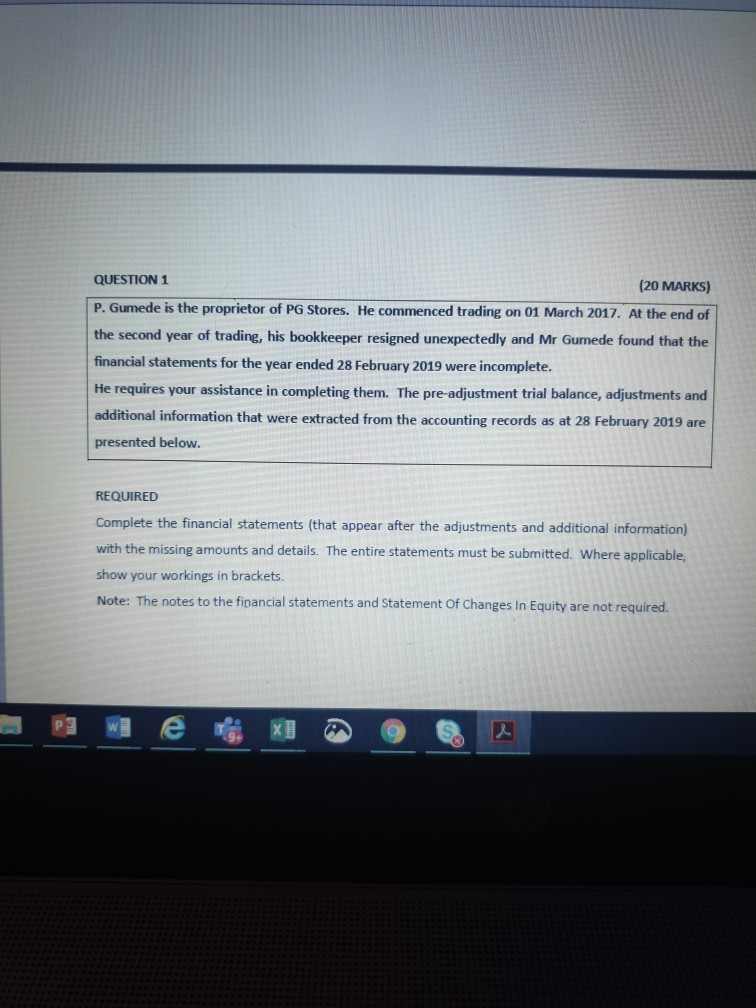 QUESTION 1

(20 MARKS)

P. Gumede is the proprietor of PG Stores. He commenced trading on 01 March 2017. At the end of the second year of trading, his bookkeeper resigned unexpectedly and Mr Gumede found that the financial statements for the year ended 28 February 2019 were incomplete.

He requires your assistance in completing them. The pre-adjustment trial balance, adjustments and additional information that were extracted from the accounting records as at 28 February 2019 are presented below.

REQUIRED

Complete the financial statements (that appear after the adjustments and additional information) with the missing amounts and details. The entire statements must be submitted. Where applicable, show your workings in brackets.

Note: The notes to the financial statements and Statement Of Changes In Equity are not required.